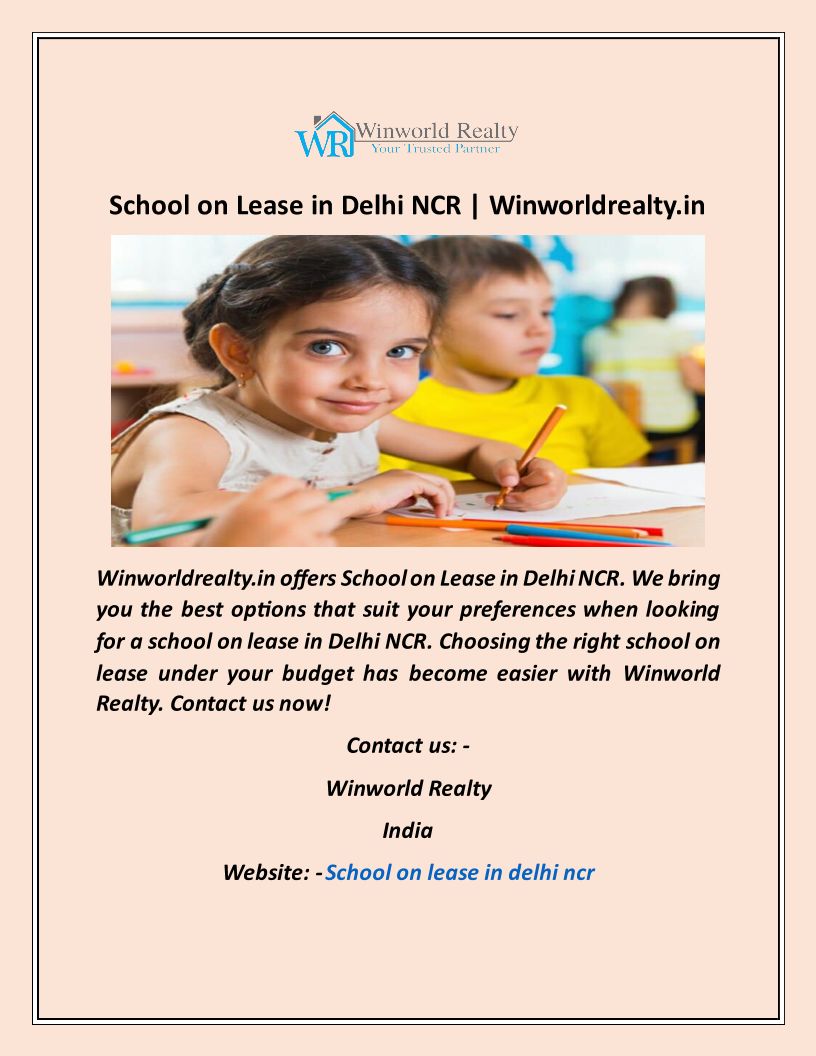 WR Winworld Realty
Your Trusted Partner

School on Lease in Delhi NCR | Winworldrealty.in

Winworldrealty.in offers School on Lease in Delhi NCR. We bring you the best options that suit your preferences when looking for a school on lease in Delhi NCR. Choosing the right school on lease under your budget has become easier with Winworld Realty. Contact us now!

Contact us: -

Winworld Realty

India

Website: -School on lease in delhi ncr